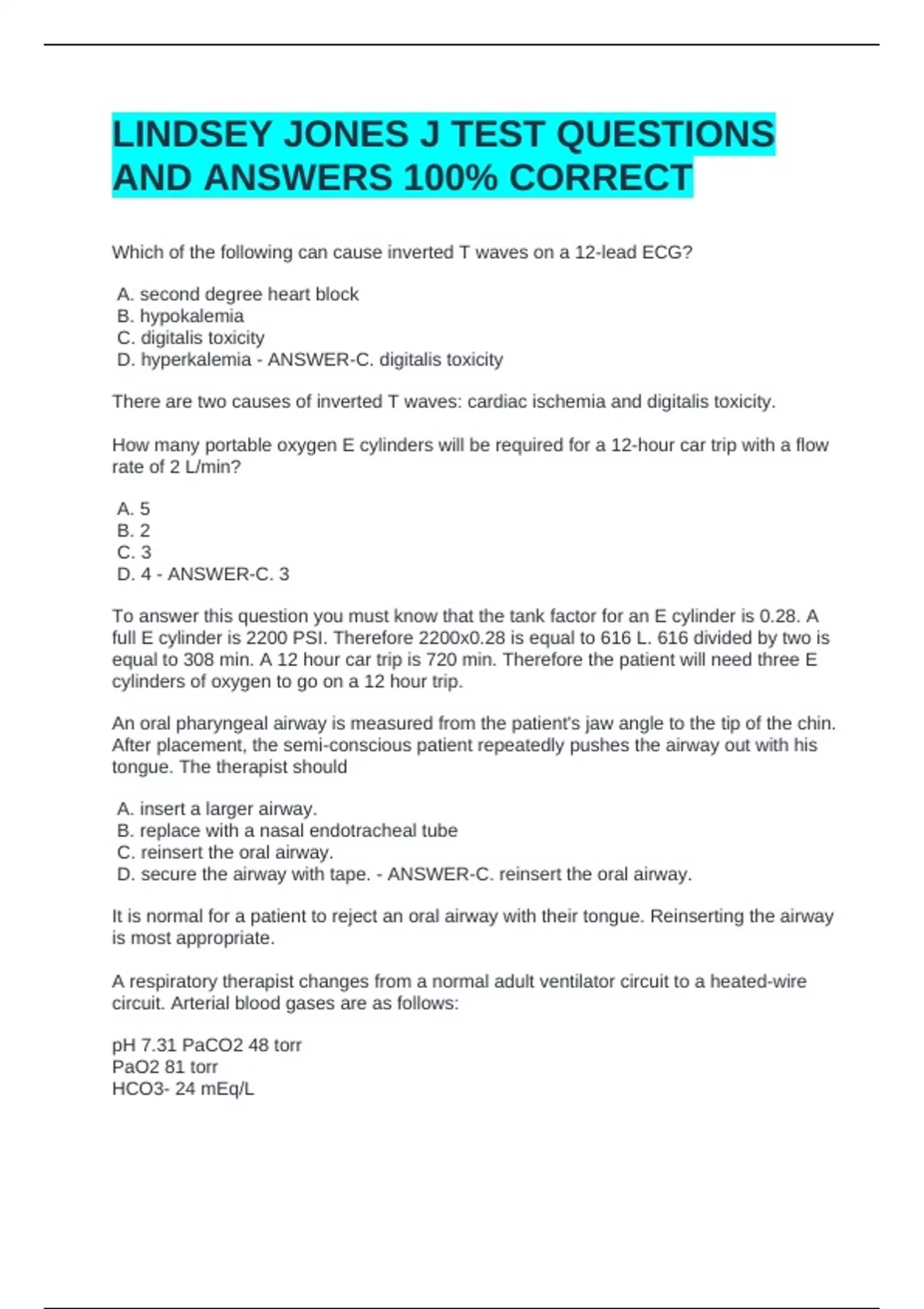 LINDSEY JONES J TEST QUESTIONS AND ANSWERS 100% CORRECT

Which of the following can cause inverted T waves on a 12-lead ECG?

A. second degree heart block
B. hypokalemia
C. digitalis toxicity
D. hyperkalemia - ANSWER-C. digitalis toxicity

There are two causes of inverted T waves: cardiac ischemia and digitalis toxicity.

How many portable oxygen E cylinders will be required for a 12-hour car trip with a flow rate of 2 L/min?

A. 5
B. 2
C. 3
D. 4 - ANSWER-C. 3

To answer this question you must know that the tank factor for an E cylinder is 0.28. A full E cylinder is 2200 PSI. Therefore 2200x0.28 is equal to 616 L. 616 divided by two is equal to 308 min. A 12 hour car trip is 720 min. Therefore the patient will need three E cylinders of oxygen to go on a 12 hour trip.

An oral pharyngeal airway is measured from the patient's jaw angle to the tip of the chin. After placement, the semi-conscious patient repeatedly pushes the airway out with his tongue. The therapist should

A. insert a larger airway.
B. replace with a nasal endotracheal tube
C. reinsert the oral airway.
D. secure the airway with tape. - ANSWER-C. reinsert the oral airway.

It is normal for a patient to reject an oral airway with their tongue. Reinserting the airway is most appropriate.

A respiratory therapist changes from a normal adult ventilator circuit to a heated-wire circuit. Arterial blood gases are as follows:

pH 7.31 PaCO2 48 torr
PaO2 81 torr
HCO3- 24 mEq/L